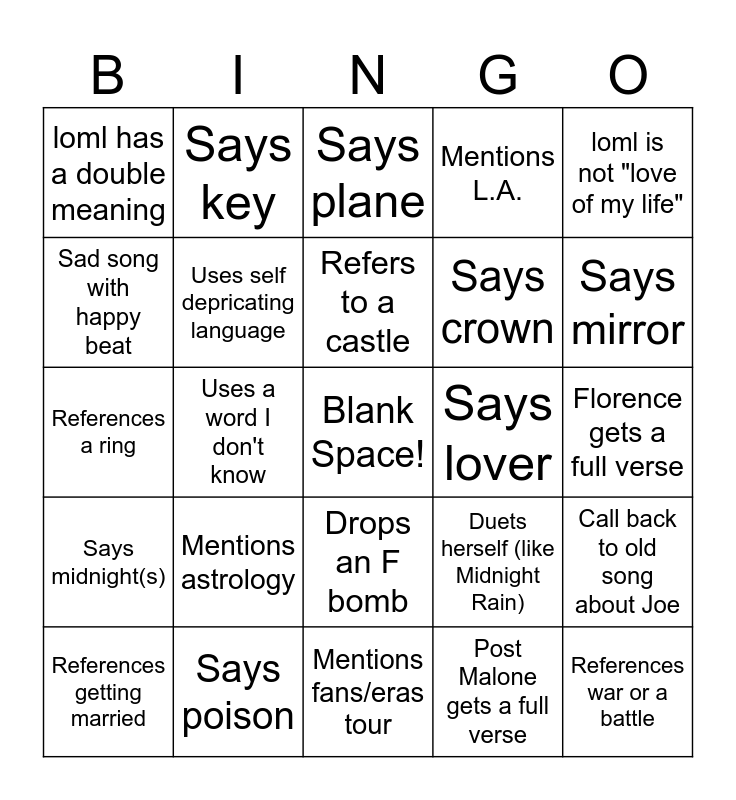 | B | I | N | G | O |
|---|---|---|---|---|
| loml has a double meaning | Says key | Says plane | Mentions L.A. | loml is not "love of my life" |
| Sad song with happy beat | Uses self depricating language | Refers to a castle | Says crown | Says mirror |
| References a ring | Uses a word I don't know | Blank Space! | Says lover | Florence gets a full verse |
| Says midnight(s) | Mentions astrology | Drops an F bomb | Duets herself (like Midnight Rain) | Call back to old song about Joe |
| References getting married | Says poison | Mentions fans/eras tour | Post Malone gets a full verse | References war or a battle |